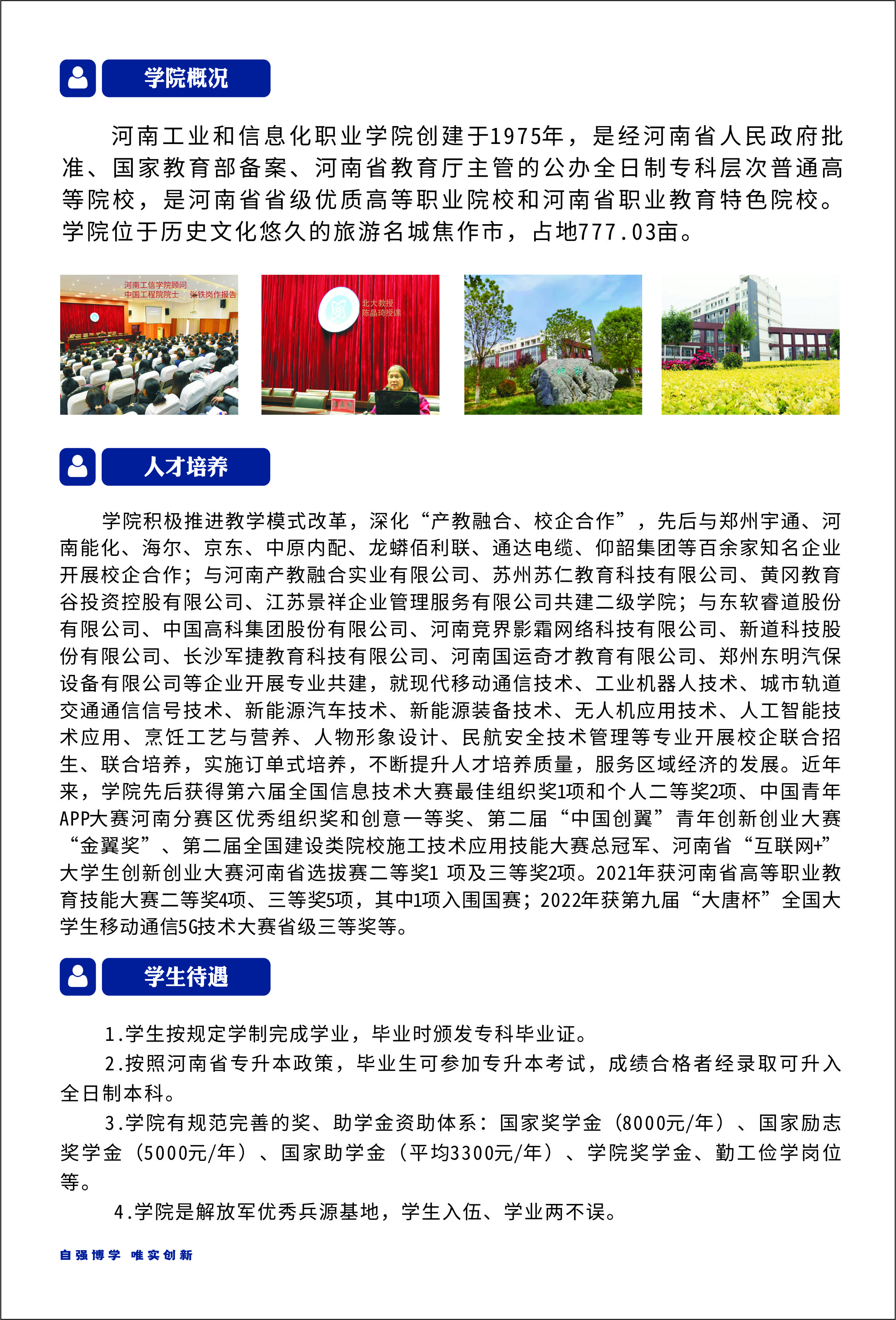 学院概况

河南工业和信息化职业学院创建于1975年，是经河南省人民政府批准、国家教育部备案、河南省教育厅主管的公办全日制专科层次普通高等院校，是河南省省级优质高等职业院校和河南省职业教育特色院校。学院位于历史文化悠久的旅游名城焦作市，占地777.03亩。

河南工信学院顾问
中国工程院院士 张铁岗作报告

北大教授
陈晶琦授课

人才培养

学院积极推进教学模式改革，深化“产教融合、校企合作”，先后与郑州宇通、河南能化、海尔、京东、中原内配、龙蟒佰利联、通达电缆、仰韶集团等百余家知名企业开展校企合作；与河南产教融合实业有限公司、苏州苏仁教育科技有限公司、黄冈教育谷投资控股有限公司、江苏景祥企业管理服务有限公司共建二级学院；与东软睿道股份有限公司、中国高科集团股份有限公司、河南竞界影霜网络科技有限公司、新道科技股份有限公司、长沙军捷教育科技有限公司、河南国运奇才教育有限公司、郑州东明汽保设备有限公司等企业开展专业共建，就现代移动通信技术、工业机器人技术、城市轨道交通通信信号技术、新能源汽车技术、新能源装备技术、无人机应用技术、人工智能技术应用、烹饪工艺与营养、人物形象设计、民航安全技术管理等专业开展校企联合招生、联合培养，实施订单式培养，不断提升人才培养质量，服务区域经济的发展。近年来，学院先后获得第六届全国信息技术大赛最佳组织奖1项和个人二等奖2项、中国青年APP大赛河南分赛区优秀组织奖和创意一等奖、第二届“中国创翼”青年创新创业大赛“金翼奖”、第二届全国建设类院校施工技术应用技能大赛总冠军、河南省“互联网+”大学生创新创业大赛河南省选拔赛二等奖1 项及三等奖2项。2021年获河南省高等职业教育技能大赛二等奖4项、三等奖5项，其中1项入围国赛；2022年获第九届“大唐杯”全国大学生移动通信5G技术大赛省级三等奖等。

学生待遇

1.学生按规定学制完成学业，毕业时颁发专科毕业证。

2.按照河南省专升本政策，毕业生可参加专升本考试，成绩合格者经录取可升入全日制本科。

3.学院有规范完善的奖、助学金资助体系：国家奖学金（8000元/年）、国家励志奖学金（5000元/年）、国家助学金（平均3300元/年）、学院奖学金、勤工俭学岗位等。

4.学院是解放军优秀兵源基地，学生入伍、学业两不误。

自强博学 唯实创新